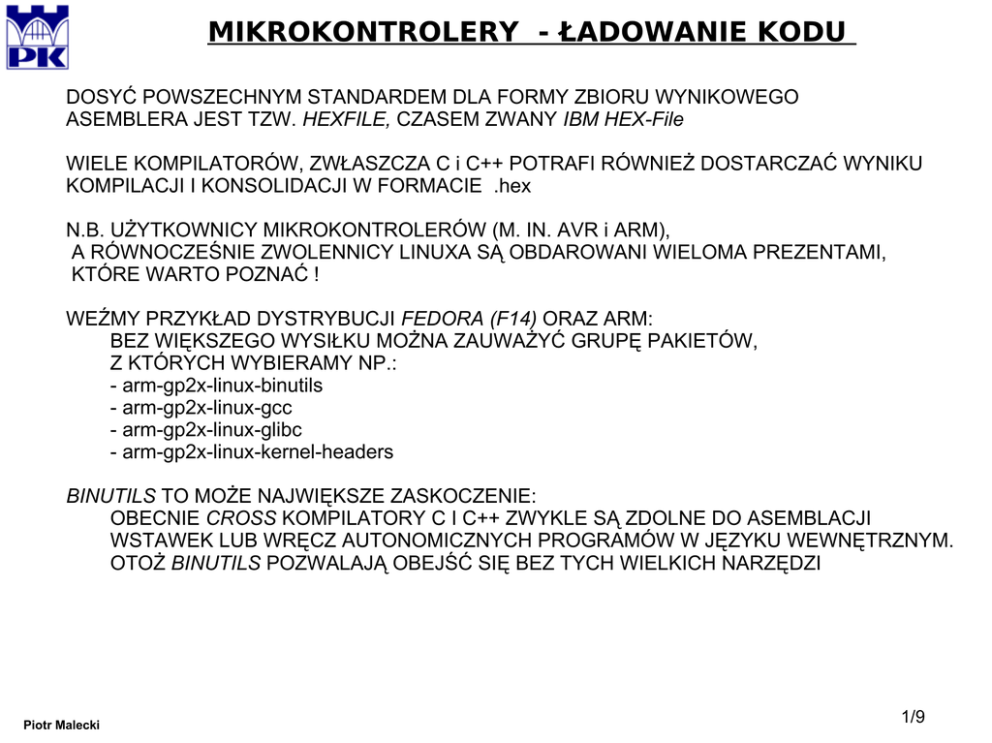 PK

MIKROKONTROLERY - ŁADOWANIE KODU

DOSYĆ POWSZECHNYM STANDARDEM DLA FORMY ZBIORU WYNIKOWEGO ASEMBLERA JEST TZW. HEXFILE, CZASEM ZWANY IBM HEX-File

WIELE KOMPILATORÓW, ZWŁASZCZA C i C++ POTRAFI RÓWNIEŻ DOSTARCZAĆ WYNIKU KOMPILACJI I KONSOLIDACJI W FORMACIE .hex

N.B. UŻYTKOWNICY MIKROKONTROLERÓW (M. IN. AVR i ARM), A RÓWNOCZEŚNIE ZWOLENNICY LINUXA SĄ OBDAROWANI WIELOMA PREZENTAMI, KTÓRE WARTO POZNAĆ !

WEŹMY PRZYKŁAD DYSTRYBUCJI FEDORA (F14) ORAZ ARM:
BEZ WIĘKSZEGO WYSIŁKU MOŻNA ZAUWAŻYĆ GRUPĘ PAKIETÓW, Z KTÓRYCH WYBIERAMY NP.:
- arm-gp2x-linux-binutils
- arm-gp2x-linux-gcc
- arm-gp2x-linux-glibc
- arm-gp2x-linux-kernel-headers

BINUTILS TO MOŻE NAJWIĘKSZE ZASKOCZENIE:
OBECNIE CROSS KOMPILATORY C I C++ ZWYKLE SĄ ZDOLNE DO ASEMBLACJI WSTAWEK LUB WRĘCZ AUTONOMICZNYCH PROGRAMÓW W JĘZYKU WEWNĘTRZNYM. OTOŻ BINUTILS POZWALAJĄ OBEJŚĆ SIĘ BEZ TYCH WIELKICH NARZĘDZI

Piotr Malecki

1/9